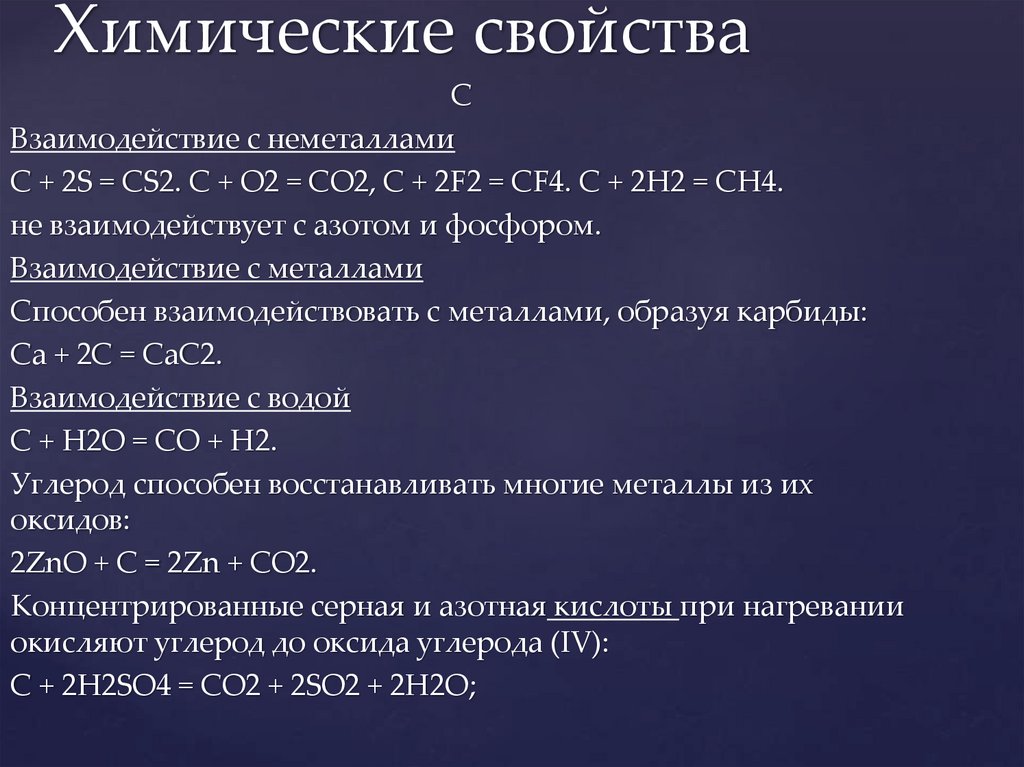 Химические свойства

С

Взаимодействие с неметаллами

C + 2S = CS2. C + O2 = CO2, C + 2F2 = CF4. C + 2H2 = CH4.

не взаимодействует с азотом и фосфором.

Взаимодействие с металлами

Способен взаимодействовать с металлами, образуя карбиды:

Ca + 2C = CaC2.

Взаимодействие с водой

C + H2O = CO + H2.

Углерод способен восстанавливать многие металлы из их оксидов:

2ZnO + C = 2Zn + CO2.

Концентрированные серная и азотная кислоты при нагревании окисляют углерод до оксида углерода (IV):

C + 2H2SO4 = CO2 + 2SO2 + 2H2O;